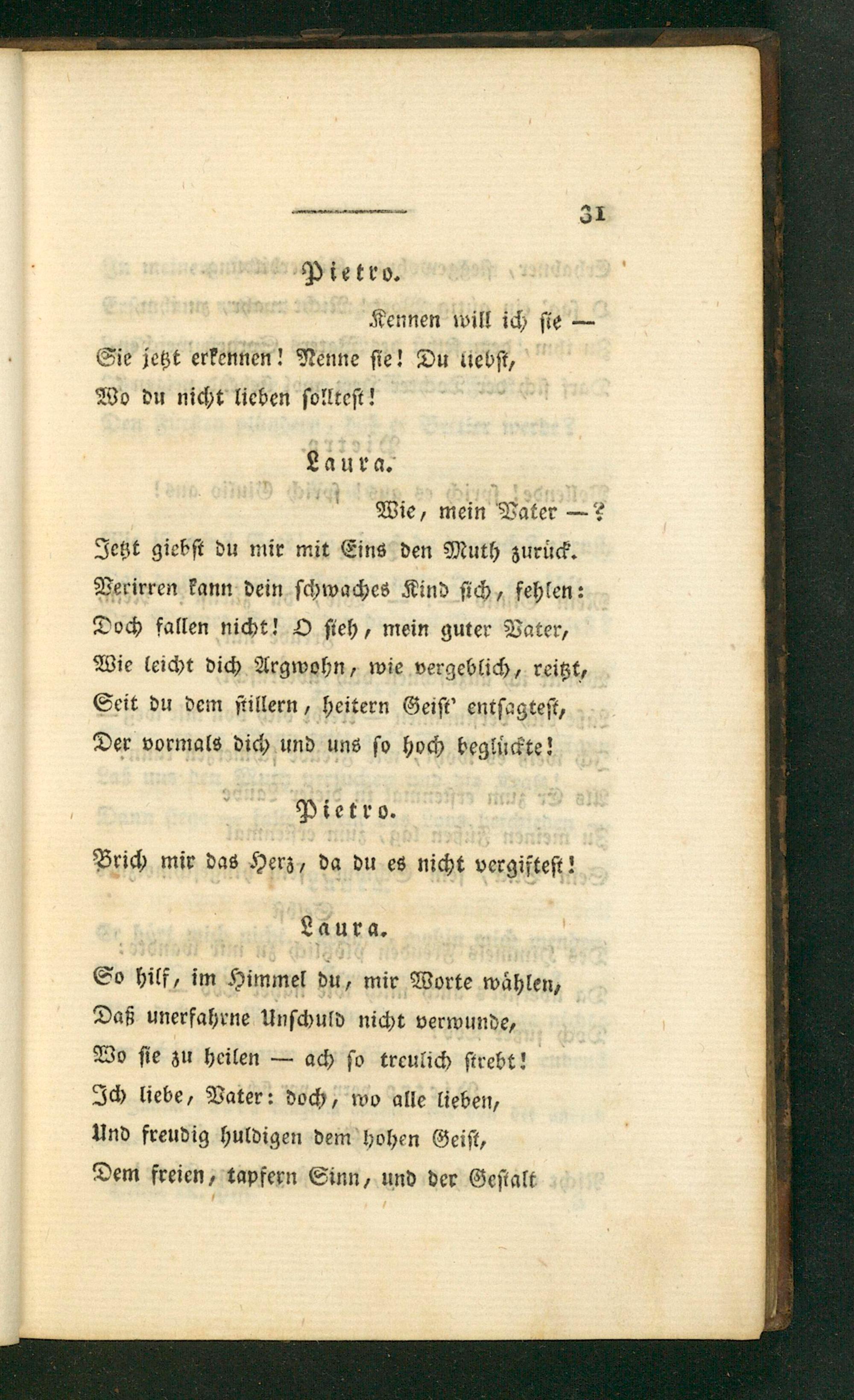 31

Pietro.

Kennen will ich sie —
Sie jetzt erkennen! Nenne sie! Du liebst,
Wo du nicht lieben solltest!

Laura.

Wie, mein Vater —?
Jetzt giebst du mir mit Eins den Muth zurück.
Verirren kann dein schwaches Kind sich, fehlen:
Doch fallen nicht! O sieh, mein guter Vater,
Wie leicht dich Argwohn, wie vergeblich, reitzt,
Seit du dem stillern, heitern Geist' entsagtest,
Der vormals dich und uns so hoch beglückte!

Pietro.

Brich mir das Herz, da du es nicht vergiftest!

Laura.

So hilf, im Himmel du, mir Worte wählen,
Daß unerfahrne Unschuld nicht verwunde,
Wo sie zu heilen — ach so treulich strebt!
Ich liebe, Vater: doch, wo alle lieben,
Und freudig huldigen dem hohen Geist,
Dem freien, tapfern Sinn, und der Gestalt